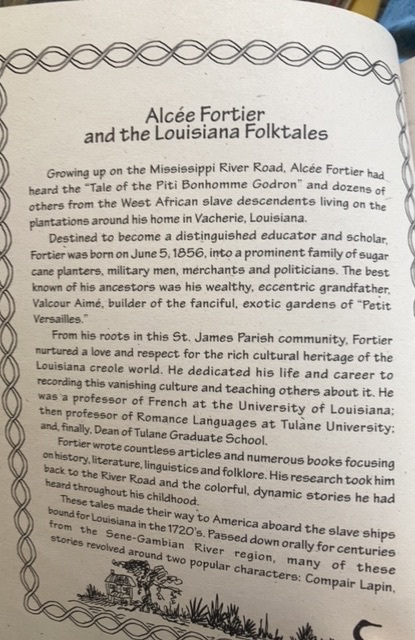 Alcée Fortier
and the Louisiana Folktales

Growing up on the Mississippi River Road, Alcée Fortier had heard the "Tale of the Piti Bonhomme Godron" and dozens of others from the West African slave descendents living on the plantations around his home in Vacherie, Louisiana.

Destined to become a distinguished educator and scholar, Fortier was born on June 5, 1856, into a prominent family of sugar cane planters, military men, merchants and politicians. The best known of his ancestors was his wealthy, eccentric grandfather, Valcour Aimé, builder of the fanciful, exotic gardens of "Petit Versailles."

From his roots in this St. James Parish community, Fortier nurtured a love and respect for the rich cultural heritage of the Louisiana creole world. He dedicated his life and career to recording this vanishing culture and teaching others about it. He was a professor of French at the University of Louisiana; then professor of Romance Languages at Tulane University; and, finally, Dean of Tulane Graduate School.

Fortier wrote countless articles and numerous books focusing on history, literature, linguistics and folklore. His research took him back to the River Road and the colorful, dynamic stories he had heard throughout his childhood.

These tales made their way to America aboard the slave ships bound for Louisiana in the 1720's. Passed down orally for centuries from the Sene-Gambian River region, many of these stories revolved around two popular characters: Compair Lapin,